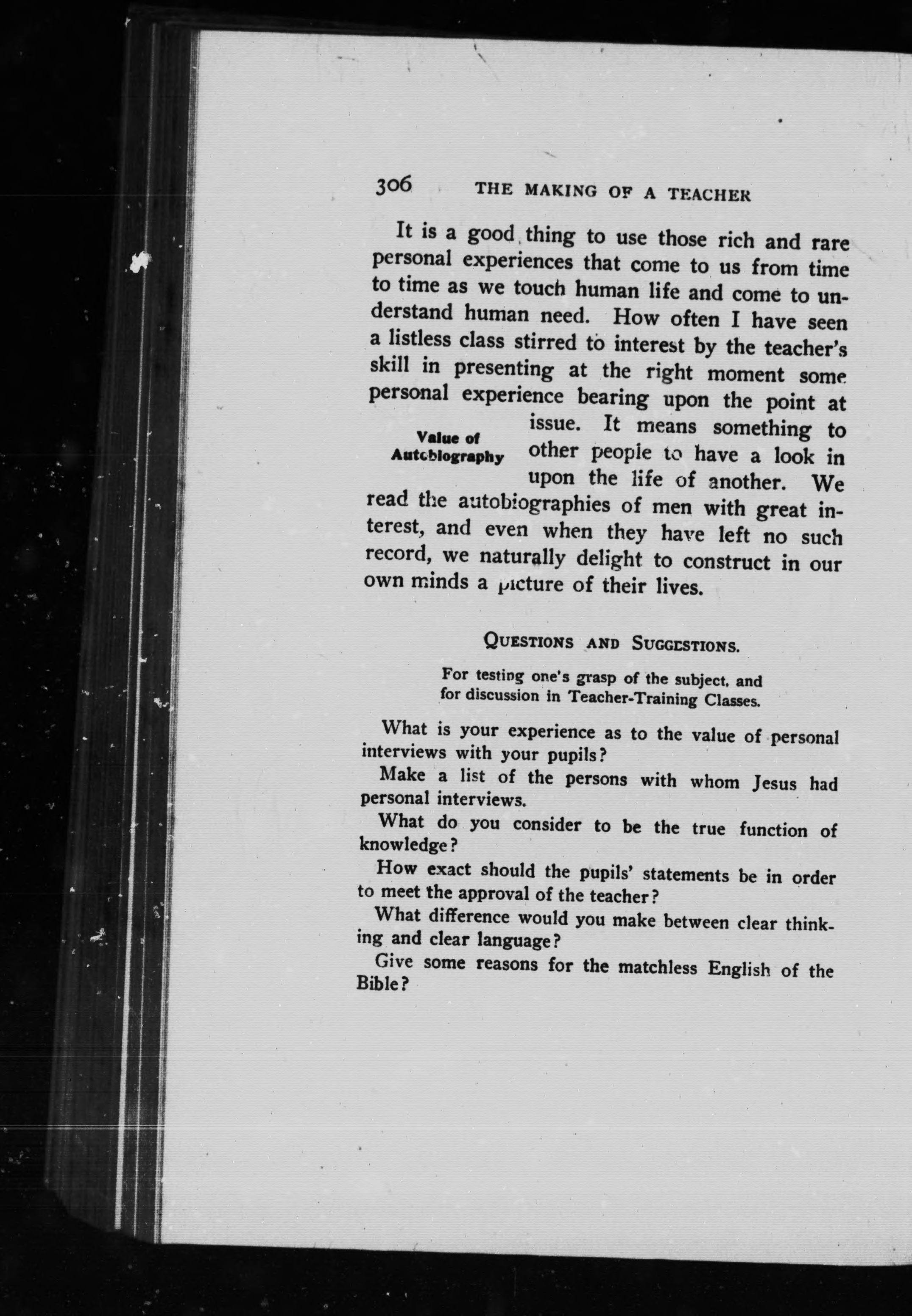 306 THE MAKING OF A TEACHER

It is a good thing to use those rich and rare personal experiences that come to us from time to time as we touch human life and come to understand human need. How often I have seen a listless class stirred to interest by the teacher's skill in presenting at the right moment some personal experience bearing upon the point at issue. It means something to other people to have a look in upon the life of another. We read the autobiographies of men with great interest, and even when they have left no such record, we naturally delight to construct in our own minds a picture of their lives.

Value of Autobiography

QUESTIONS AND SUGGESTIONS.

For testing one's grasp of the subject, and for discussion in Teacher-Training Classes.

What is your experience as to the value of personal interviews with your pupils?

Make a list of the persons with whom Jesus had personal interviews.

What do you consider to be the true function of knowledge?

How exact should the pupils' statements be in order to meet the approval of the teacher?

What difference would you make between clear thinking and clear language?

Give some reasons for the matchless English of the Bible?